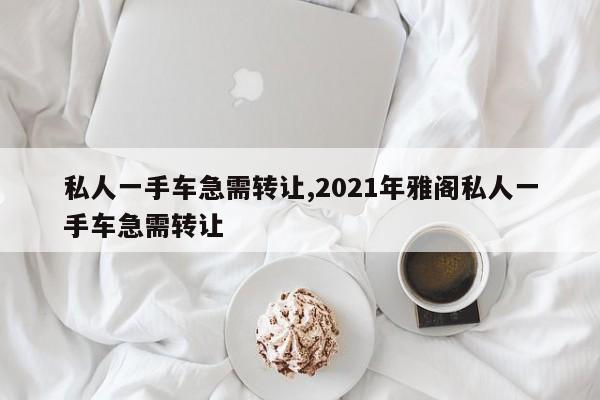 私人一手车急需转让,2021年雅阁私人一手车急需转让